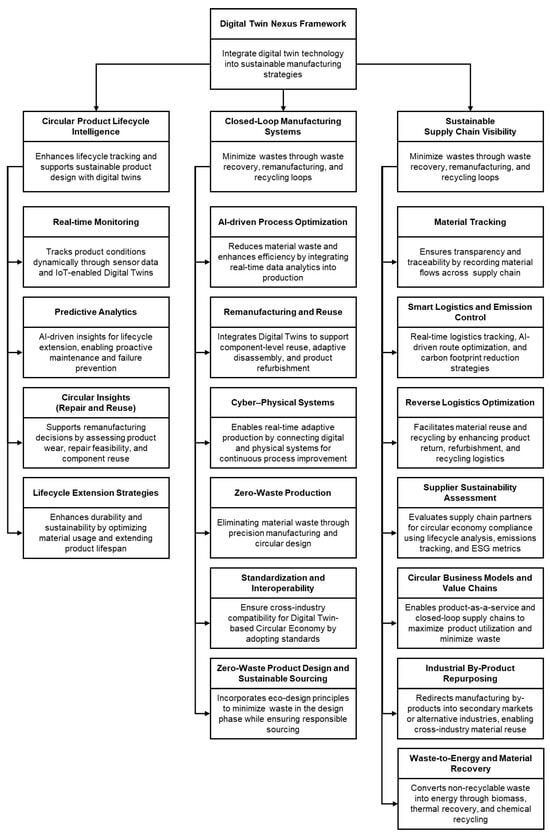 Digital Twin Nexus Framework

Integrate digital twin technology into sustainable manufacturing strategies

Circular Product Lifecycle Intelligence

Enhances lifecycle tracking and supports sustainable product design with digital twins

Real-time Monitoring

Tracks product conditions dynamically through sensor data and IoT-enabled Digital Twins

Predictive Analytics

AI-driven insights for lifecycle extension, enabling proactive maintenance and failure prevention

Circular Insights (Repair and Reuse)

Supports remanufacturing decisions by assessing product wear, repair feasibility, and component reuse

Lifecycle Extension Strategies

Enhances durability and sustainability by optimizing material usage and extending product lifespan

Closed-Loop Manufacturing Systems

Minimize wastes through waste recovery, remanufacturing, and recycling loops

AI-driven Process Optimization

Reduces material waste and enhances efficiency by integrating real-time data analytics into production

Remanufacturing and Reuse

Integrates Digital Twins to support component-level reuse, adaptive disassembly, and product refurbishment

Cyber–Physical Systems

Enables real-time adaptive production by connecting digital and physical systems for continuous process improvement

Zero-Waste Production

Eliminating material waste through precision manufacturing and circular design

Standardization and Interoperability

Ensure cross-industry compatibility for Digital Twin-based Circular Economy by adopting standards

Zero-Waste Product Design and Sustainable Sourcing

Incorporates eco-design principles to minimize waste in the design phase while ensuring responsible sourcing

Sustainable Supply Chain Visibility

Minimize wastes through waste recovery, remanufacturing, and recycling loops

Material Tracking

Ensures transparency and traceability by recording material flows across supply chain

Smart Logistics and Emission Control

Real-time logistics tracking, AI-driven route optimization, and carbon footprint reduction strategies

Reverse Logistics Optimization

Facilitates material reuse and recycling by enhancing product return, refurbishment, and recycling logistics

Supplier Sustainability Assessment

Evaluates supply chain partners for circular economy compliance using lifecycle analysis, emissions tracking, and ESG metrics

Circular Business Models and Value Chains

Enables product-as-a-service and closed-loop supply chains to maximize product utilization and minimize waste

Industrial By-Product Repurposing

Redirects manufacturing by-products into secondary markets or alternative industries, enabling cross-industry material reuse

Waste-to-Energy and Material Recovery

Converts non-recyclable waste into energy through biomass, thermal recovery, and chemical recycling